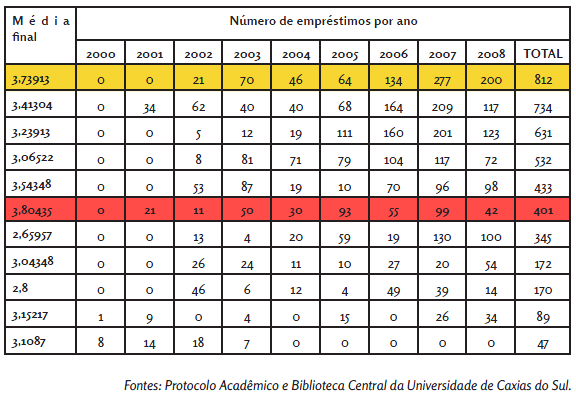 | Média final | Número de empréstimos por ano | | | | | | | | | |
|---|---|---|---|---|---|---|---|---|---|---|
| | 2000 | 2001 | 2002 | 2003 | 2004 | 2005 | 2006 | 2007 | 2008 | TOTAL |
| 3,73913 | 0 | 0 | 21 | 70 | 46 | 64 | 134 | 277 | 200 | 812 |
| 3,41304 | 0 | 34 | 62 | 40 | 40 | 68 | 164 | 209 | 117 | 734 |
| 3,23913 | 0 | 0 | 5 | 12 | 19 | 111 | 160 | 201 | 123 | 631 |
| 3,06522 | 0 | 0 | 8 | 81 | 71 | 79 | 104 | 117 | 72 | 532 |
| 3,54348 | 0 | 0 | 53 | 87 | 19 | 10 | 70 | 96 | 98 | 433 |
| 3,80435 | 0 | 21 | 11 | 50 | 30 | 93 | 55 | 99 | 42 | 401 |
| 2,65957 | 0 | 0 | 13 | 4 | 20 | 59 | 19 | 130 | 100 | 345 |
| 3,04348 | 0 | 0 | 26 | 24 | 11 | 10 | 27 | 20 | 54 | 172 |
| 2,8 | 0 | 0 | 46 | 6 | 12 | 4 | 49 | 39 | 14 | 170 |
| 3,15217 | 1 | 9 | 0 | 4 | 0 | 15 | 0 | 26 | 34 | 89 |
| 3,1087 | 8 | 14 | 18 | 7 | 0 | 0 | 0 | 0 | 0 | 47 |

Fontes: Protocolo Acadêmico e Biblioteca Central da Universidade de Caxias do Sul.